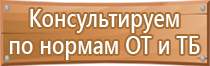 Консультируем по нормам ОТ и ТБ